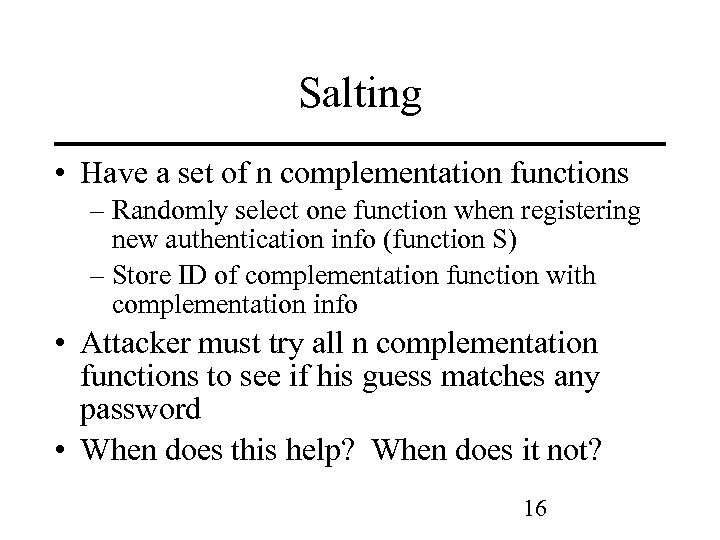 Salting

• Have a set of n complementation functions

– Randomly select one function when registering new authentication info (function S)

– Store ID of complementation function with complementation info

• Attacker must try all n complementation functions to see if his guess matches any password

• When does this help? When does it not?

16